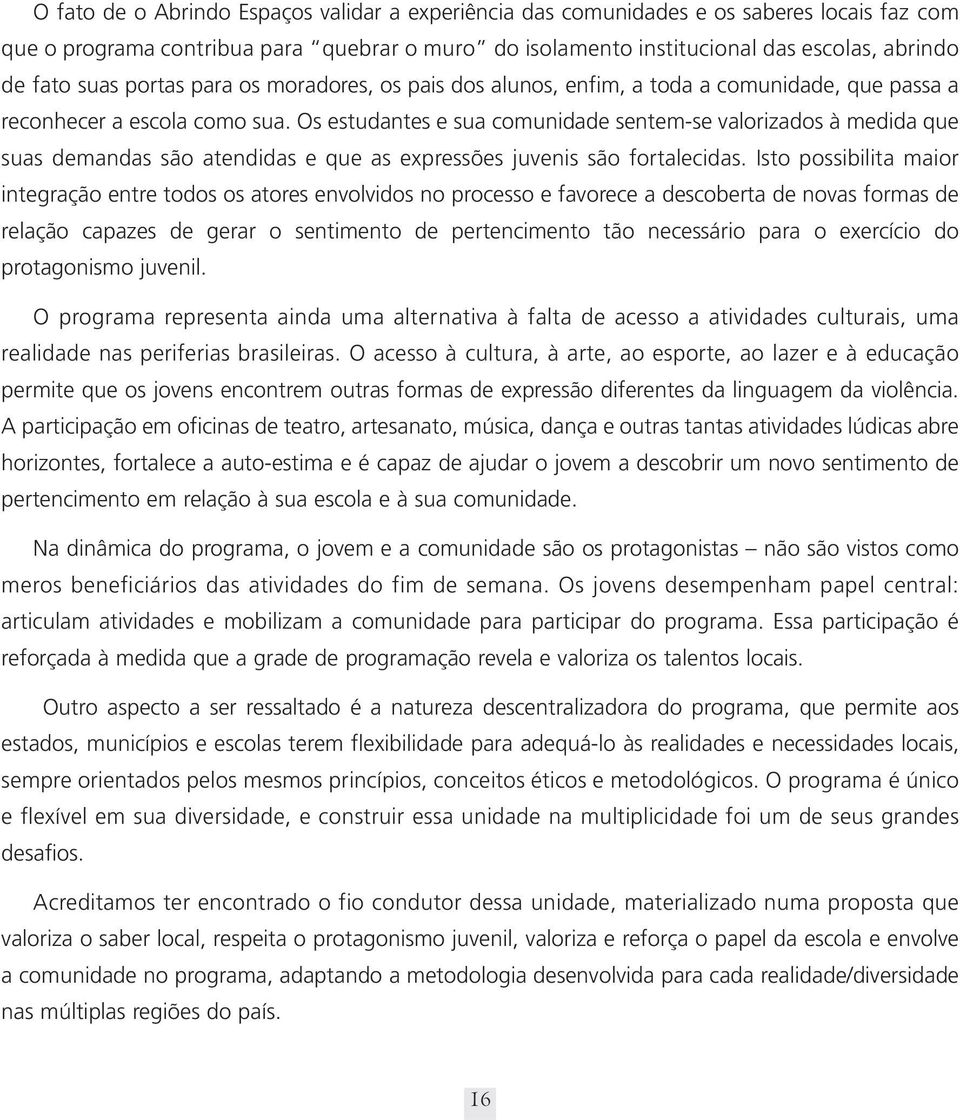 O fato de o Abrindo Espaços validar a experiência das comunidades e os saberes locais faz com que o programa contribua para "quebrar o muro" do isolamento institucional das escolas, abrindo de fato suas portas para os moradores, os pais dos alunos, enfim, a toda a comunidade, que passa a reconhecer a escola como sua. Os estudantes e sua comunidade sentem-se valorizados à medida que suas demandas são atendidas e que as expressões juvenis são fortalecidas. Isto possibilita maior integração entre todos os atores envolvidos no processo e favorece a descoberta de novas formas de relação capazes de gerar o sentimento de pertencimento tão necessário para o exercício do protagonismo juvenil.

O programa representa ainda uma alternativa à falta de acesso a atividades culturais, uma realidade nas periferias brasileiras. O acesso à cultura, à arte, ao esporte, ao lazer e à educação permite que os jovens encontrem outras formas de expressão diferentes da linguagem da violência. A participação em oficinas de teatro, artesanato, música, dança e outras tantas atividades lúdicas abre horizontes, fortalece a auto-estima e é capaz de ajudar o jovem a descobrir um novo sentimento de pertencimento em relação à sua escola e à sua comunidade.

Na dinâmica do programa, o jovem e a comunidade são os protagonistas – não são vistos como meros beneficiários das atividades do fim de semana. Os jovens desempenham papel central: articulam atividades e mobilizam a comunidade para participar do programa. Essa participação é reforçada à medida que a grade de programação revela e valoriza os talentos locais.

Outro aspecto a ser ressaltado é a natureza descentralizadora do programa, que permite aos estados, municípios e escolas terem flexibilidade para adequá-lo às realidades e necessidades locais, sempre orientados pelos mesmos princípios, conceitos éticos e metodológicos. O programa é único e flexível em sua diversidade, e construir essa unidade na multiplicidade foi um de seus grandes desafios.

Acreditamos ter encontrado o fio condutor dessa unidade, materializado numa proposta que valoriza o saber local, respeita o protagonismo juvenil, valoriza e reforça o papel da escola e envolve a comunidade no programa, adaptando a metodologia desenvolvida para cada realidade/diversidade nas múltiplas regiões do país.

16